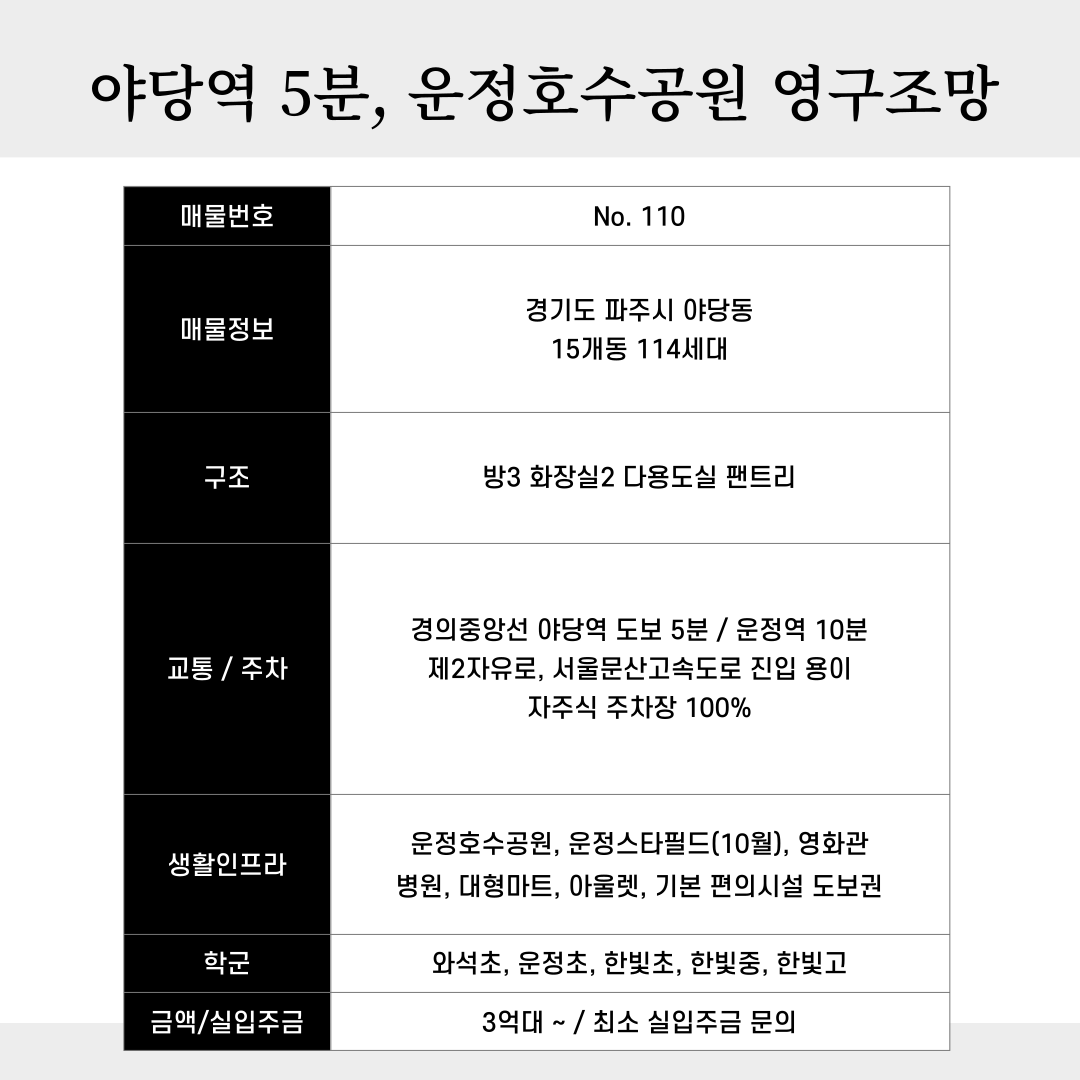 야당역 5분, 운정호수공원 영구조망

| 매물번호 | No. 110 |
|---|---|
| 매물정보 | 경기도 파주시 야당동 15개동 114세대 |
| 구조 | 방3 화장실2 다용도실 팬트리 |
| 교통 / 주차 | 경의중앙선 야당역 도보 5분 / 운정역 10분 제2자유로, 서울문산고속도로 진입 용이 자주식 주차장 100% |
| 생활인프라 | 운정호수공원, 운정스타필드(10월), 영화관 병원, 대형마트, 아울렛, 기본 편의시설 도보권 |
| 학군 | 와석초, 운정초, 한빛초, 한빛중, 한빛고 |
| 금액/실입주금 | 3억대 ~ / 최소 실입주금 문의 |